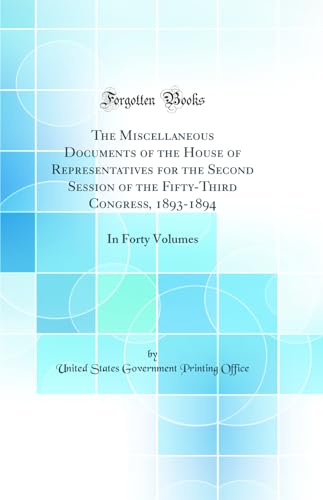 Forgotten Books

The Miscellaneous Documents of the House of Representatives for the Second Session of the Fifty-Third Congress, 1893-1894

In Forty Volumes

by
United States Government Printing Office